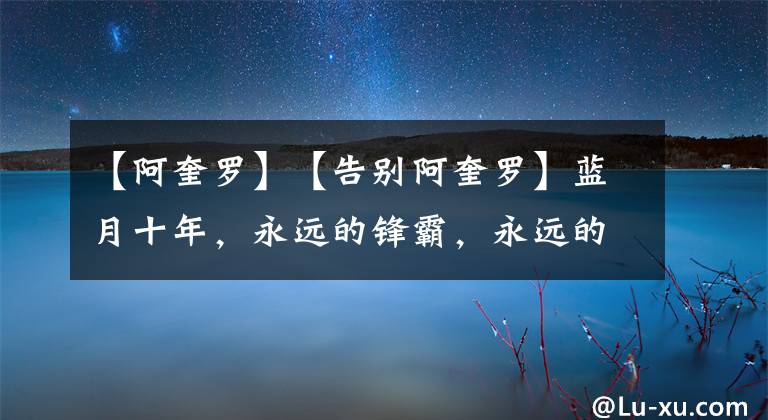 【阿奎罗】【告别阿奎罗】蓝月十年，永远的锋霸，永远的

@Lu-xu.com